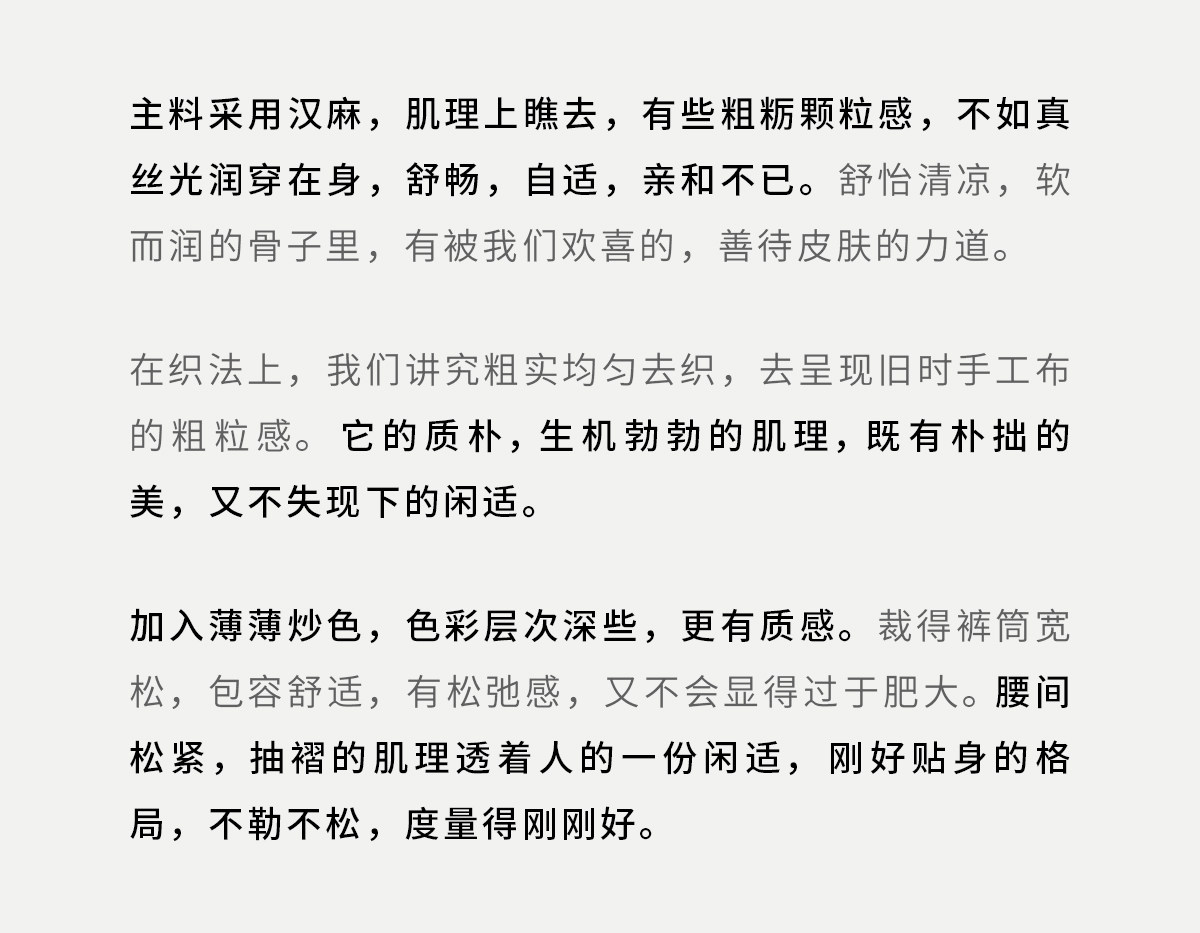 主料采用汉麻，肌理上瞧去，有些粗粝颗粒感，不如真丝光润穿在身，舒畅，自适，亲和不已。舒怡清凉，软而润的骨子里，有被我们欢喜的，善待皮肤的力道。

在织法上，我们讲究粗实均匀去织，去呈现旧时手工布的粗粒感。它的质朴，生机勃勃的肌理，既有朴拙的美，又不失现下的闲适。

加入薄薄炒色，色彩层次深些，更有质感。裁得裤筒宽松，包容舒适，有松弛感，又不会显得过于肥大。腰间松紧，抽褶的肌理透着人的一份闲适，刚好贴身的格局，不勒不松，度量得刚刚好。